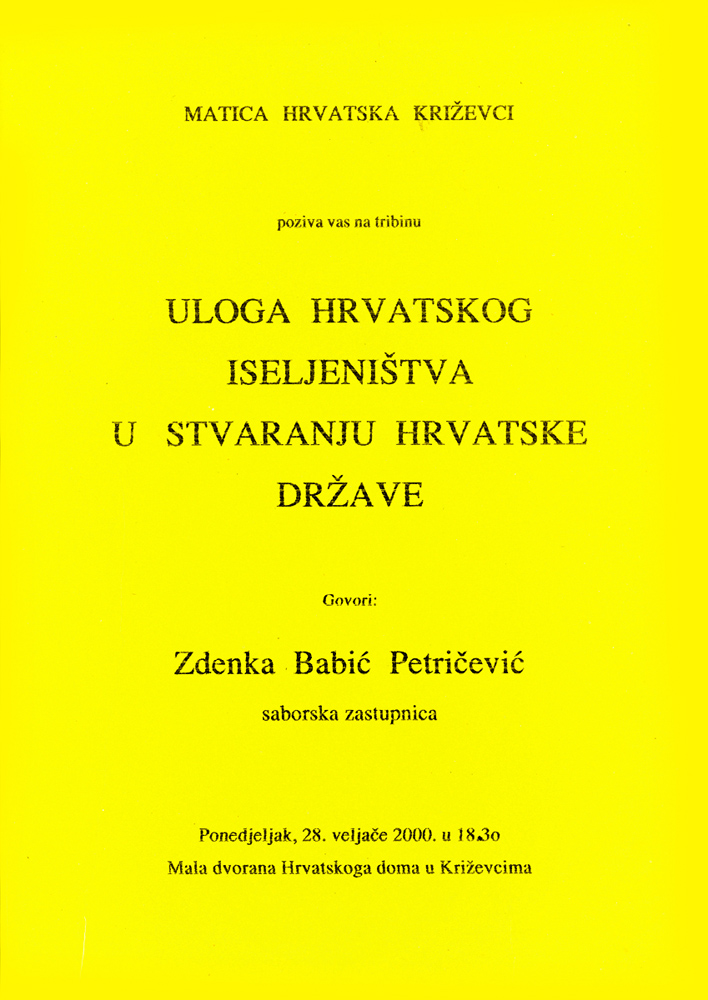 MATICA HRVATSKA KRIŽEVCI

poziva vas na tribinu

ULOGA HRVATSKOG ISELJENIŠTVA U STVARANJU HRVATSKE DRŽAVE

Govori:

Zdenka Babić Petričević

saborska zastupnica

Ponedjeljak, 28. veljače 2000. u 18.3o

Mala dvorana Hrvatskoga doma u Križevcima